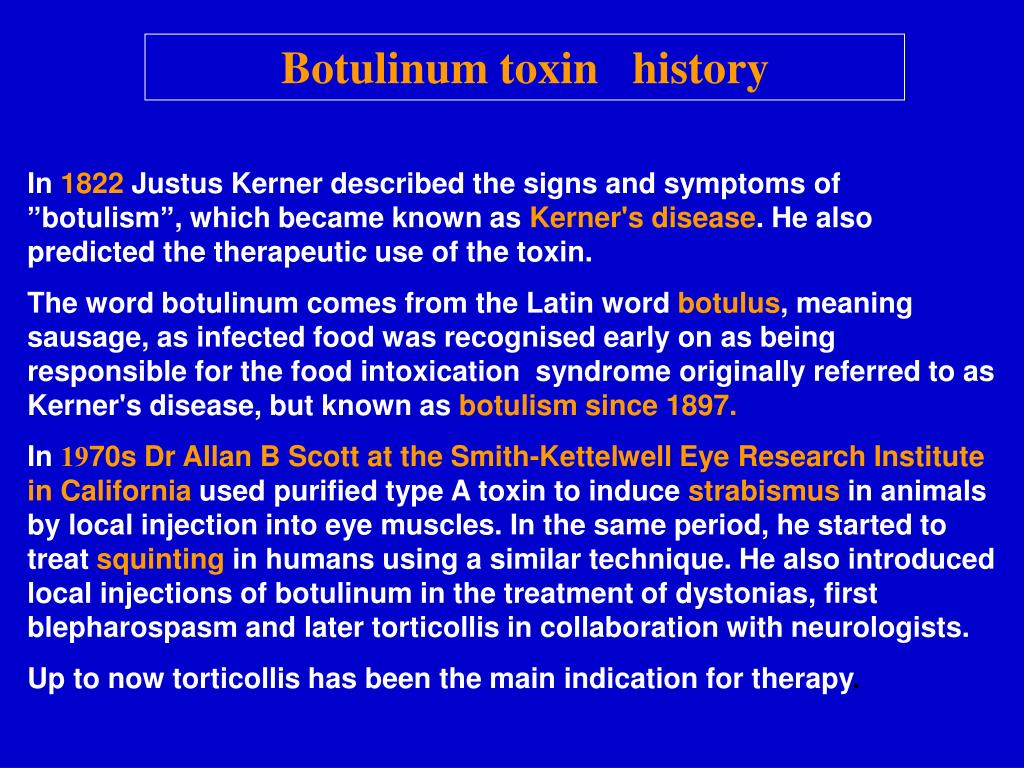 Botulinum toxin history

In 1822 Justus Kerner described the signs and symptoms of ”botulism”, which became known as Kerner's disease. He also predicted the therapeutic use of the toxin.

The word botulinum comes from the Latin word botulus, meaning sausage, as infected food was recognised early on as being responsible for the food intoxication syndrome originally referred to as Kerner's disease, but known as botulism since 1897.

In 1970s Dr Allan B Scott at the Smith-Kettelwell Eye Research Institute in California used purified type A toxin to induce strabismus in animals by local injection into eye muscles. In the same period, he started to treat squinting in humans using a similar technique. He also introduced local injections of botulinum in the treatment of dystonias, first blepharospasm and later torticollis in collaboration with neurologists.

Up to now torticollis has been the main indication for therapy.